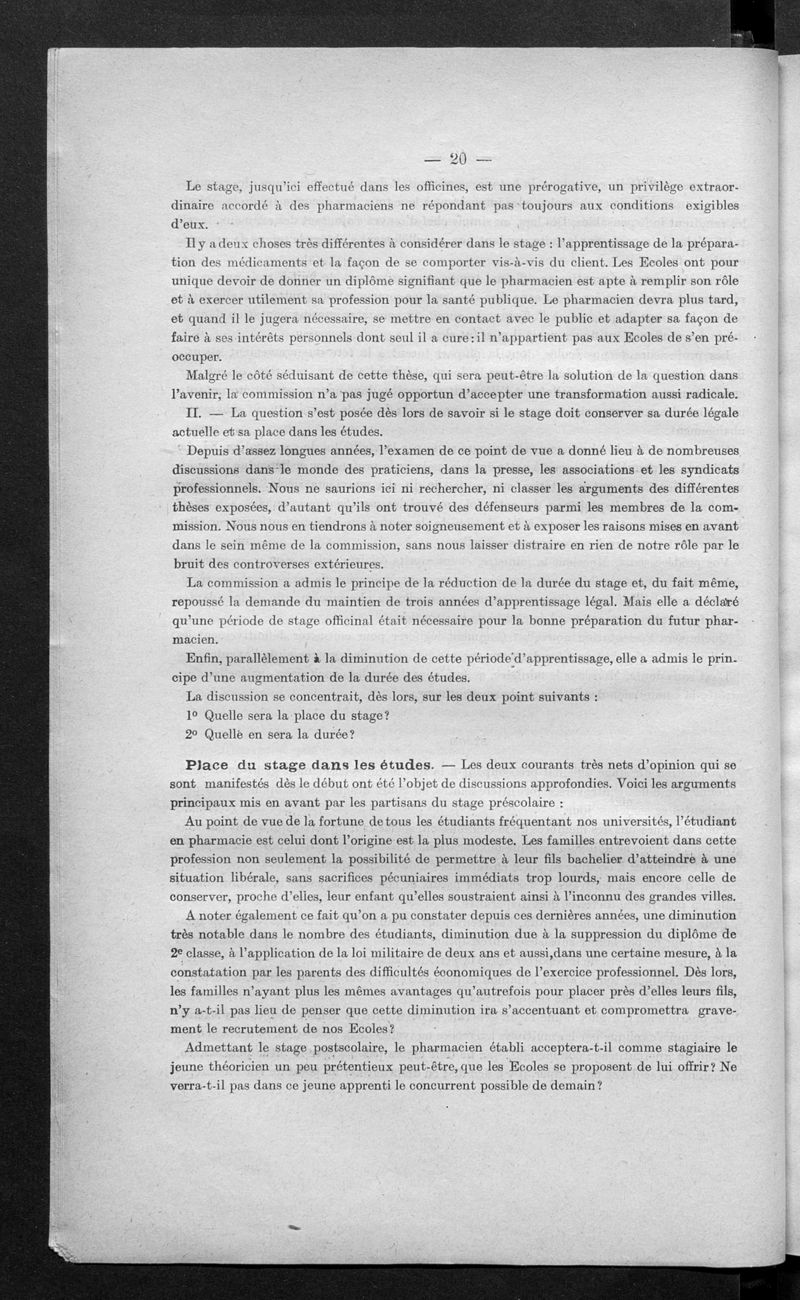 — 20 —

Le stage, jusqu'ici effectué dans les officines, est une prérogative, un privilège extraordinaire accordé à des pharmaciens ne répondant pas toujours aux conditions exigibles d'eux.

Il y a deux choses très différentes à considérer dans le stage : l'apprentissage de la préparation des médicaments et la façon de se comporter vis-à-vis du client. Les Ecoles ont pour unique devoir de donner un diplôme signifiant que le pharmacien est apte à remplir son rôle et à exercer utilement sa profession pour la santé publique. Le pharmacien devra plus tard, et quand il le jugera nécessaire, se mettre en contact avec le public et adapter sa façon de faire à ses intérêts personnels dont seul il a cure : il n'appartient pas aux Ecoles de s'en préoccuper.

Malgré le côté séduisant de cette thèse, qui sera peut-être la solution de la question dans l'avenir, la commission n'a pas jugé opportun d'accepter une transformation aussi radicale.

II. — La question s'est posée dès lors de savoir si le stage doit conserver sa durée légale actuelle et sa place dans les études.

Depuis d'assez longues années, l'examen de ce point de vue a donné lieu à de nombreuses discussions dans le monde des praticiens, dans la presse, les associations et les syndicats professionnels. Nous ne saurions ici ni rechercher, ni classer les arguments des différentes thèses exposées, d'autant qu'ils ont trouvé des défenseurs parmi les membres de la commission. Nous nous en tiendrons à noter soigneusement et à exposer les raisons mises en avant dans le sein même de la commission, sans nous laisser distraire en rien de notre rôle par le bruit des controverses extérieures.

La commission a admis le principe de la réduction de la durée du stage et, du fait même, repoussé la demande du maintien de trois années d'apprentissage légal. Mais elle a déclaré qu'une période de stage officinal était nécessaire pour la bonne préparation du futur pharmacien.

Enfin, parallèlement à la diminution de cette période d'apprentissage, elle a admis le principe d'une augmentation de la durée des études.

La discussion se concentrait, dès lors, sur les deux point suivants :

1° Quelle sera la place du stage?

2° Quelle en sera la durée?

Place du stage dans les études. — Les deux courants très nets d'opinion qui se sont manifestés dès le début ont été l'objet de discussions approfondies. Voici les arguments principaux mis en avant par les partisans du stage préscolaire :

Au point de vue de la fortune de tous les étudiants fréquentant nos universités, l'étudiant en pharmacie est celui dont l'origine est la plus modeste. Les familles entrevoient dans cette profession non seulement la possibilité de permettre à leur fils bachelier d'atteindre à une situation libérale, sans sacrifices pécuniaires immédiats trop lourds, mais encore celle de conserver, proche d'elles, leur enfant qu'elles soustraient ainsi à l'inconnu des grandes villes.

A noter également ce fait qu'on a pu constater depuis ces dernières années, une diminution très notable dans le nombre des étudiants, diminution due à la suppression du diplôme de 2e classe, à l'application de la loi militaire de deux ans et aussi, dans une certaine mesure, à la constatation par les parents des difficultés économiques de l'exercice professionnel. Dès lors, les familles n'ayant plus les mêmes avantages qu'autrefois pour placer près d'elles leurs fils, n'y a-t-il pas lieu de penser que cette diminution ira s'accentuant et compromettra gravement le recrutement de nos Ecoles?

Admettant le stage postscolaire, le pharmacien établi acceptera-t-il comme stagiaire le jeune théoricien un peu prétentieux peut-être, que les Ecoles se proposent de lui offrir? Ne verra-t-il pas dans ce jeune apprenti le concurrent possible de demain?